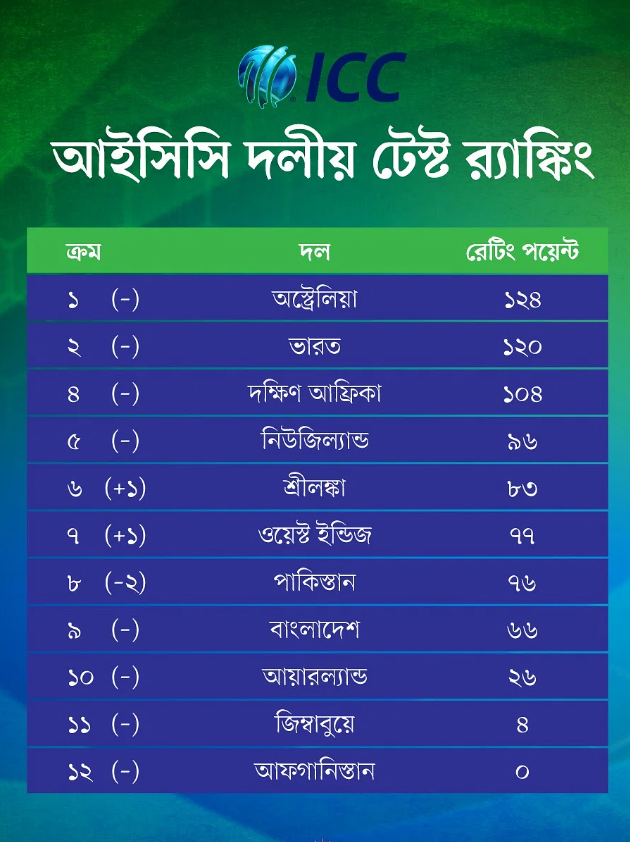 ICC

আইসিসি দলীয় টেস্ট র‍্যাঙ্কিং

| ক্রম | দল | রেটিং পয়েন্ট |
|---|---|---|
| ১ (-) | অস্ট্রেলিয়া | ১২৪ |
| ২ (-) | ভারত | ১২০ |
| ৪ (-) | দক্ষিণ আফ্রিকা | ১০৪ |
| ৫ (-) | নিউজিল্যান্ড | ৯৬ |
| ৬ (+১) | শ্রীলঙ্কা | ৮৩ |
| ৭ (+১) | ওয়েস্ট ইন্ডিজ | ৭৭ |
| ৮ (-২) | পাকিস্তান | ৭৬ |
| ৯ (-) | বাংলাদেশ | ৬৬ |
| ১০ (-) | আয়ারল্যান্ড | ২৬ |
| ১১ (-) | জিম্বাবুয়ে | ৪ |
| ১২ (-) | আফগানিস্তান | ০ |